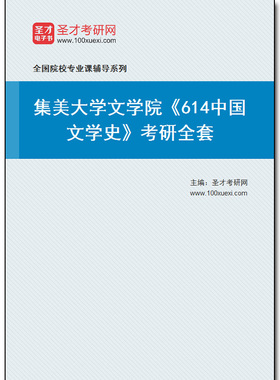 圣才
电子书
圣才考研网
www.100xuexi.com

全国院校专业课辅导系列

集美大学文学院《614中国文学史》考研全套

主编：圣才考研网
www.100xuexi.com